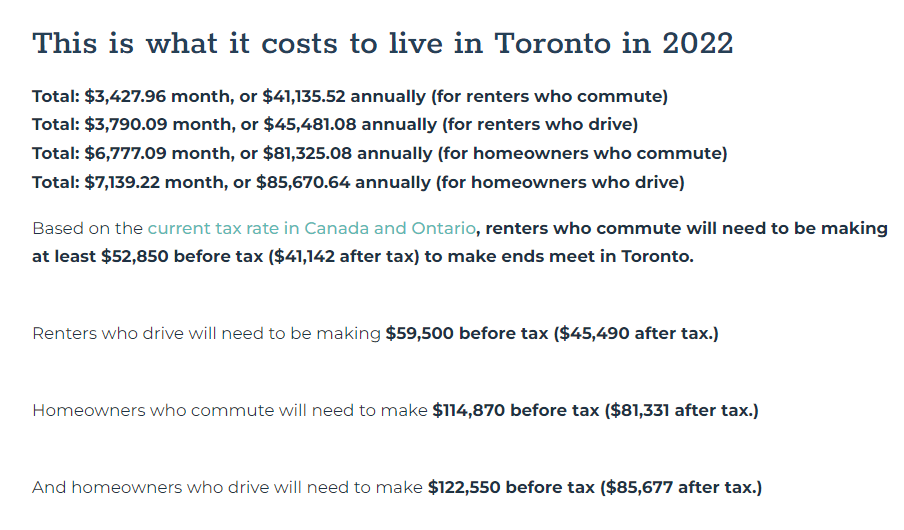 This is what it costs to live in Toronto in 2022

Total: \$3,427.96 month, or \$41,135.52 annually (for renters who commute)
Total: \$3,790.09 month, or \$45,481.08 annually (for renters who drive)
Total: \$6,777.09 month, or \$81,325.08 annually (for homeowners who commute)
Total: \$7,139.22 month, or \$85,670.64 annually (for homeowners who drive)

Based on the current tax rate in Canada and Ontario, renters who commute will need to be making at least \$52,850 before tax (\$41,142 after tax) to make ends meet in Toronto.

Renters who drive will need to be making \$59,500 before tax (\$45,490 after tax.)

Homeowners who commute will need to make \$114,870 before tax (\$81,331 after tax.)

And homeowners who drive will need to make \$122,550 before tax (\$85,677 after tax.)